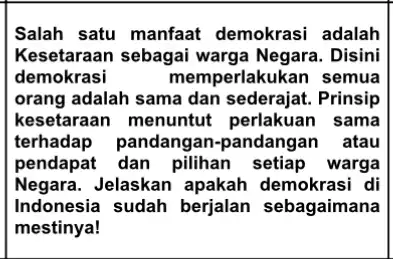 Salah satu manfaat demokrasi adalah Kesetaraan sebagai warga Negara. Disini demokrasi memperlakukan semua orang adalah sama dan sederajat. Prinsip kesetaraan menuntut perlakuan sama terhadap pandangan-pandangan atau pendapat dan pilihan setiap warga Negara. Jelaskan apakah demokrasi di Indonesia sudah berjalan sebagaimana mestinya!